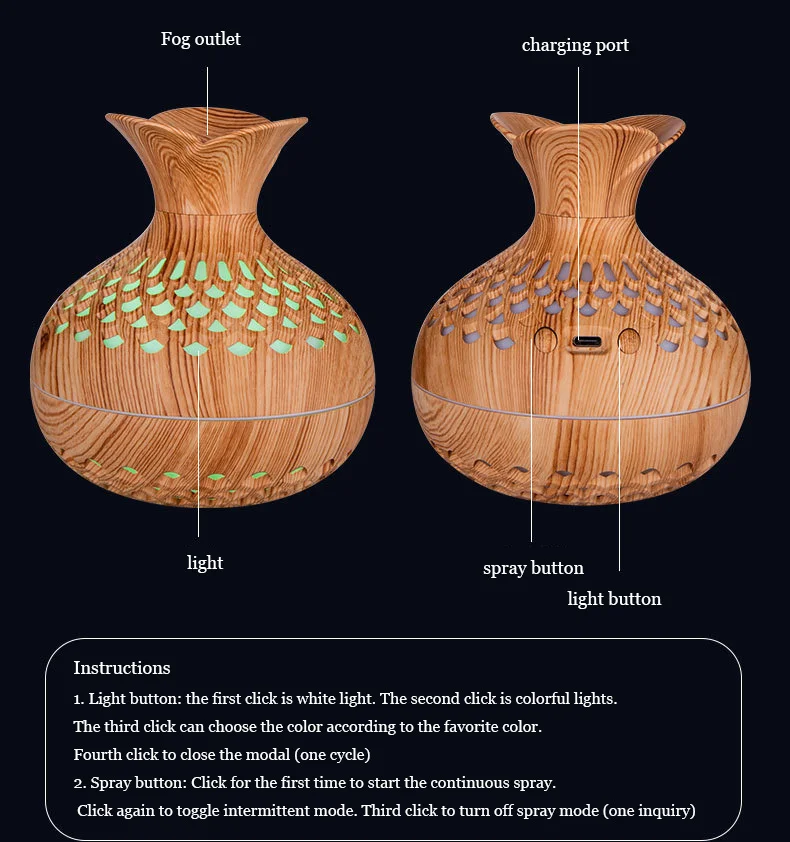 Fog outlet

charging port

light

spray button

light button

Instructions

1. Light button: the first click is white light. The second click is colorful lights.
The third click can choose the color according to the favorite color.
Fourth click to close the modal (one cycle)
2. Spray button: Click for the first time to start the continuous spray.
Click again to toggle intermittent mode. Third click to turn off spray mode (one inquiry)